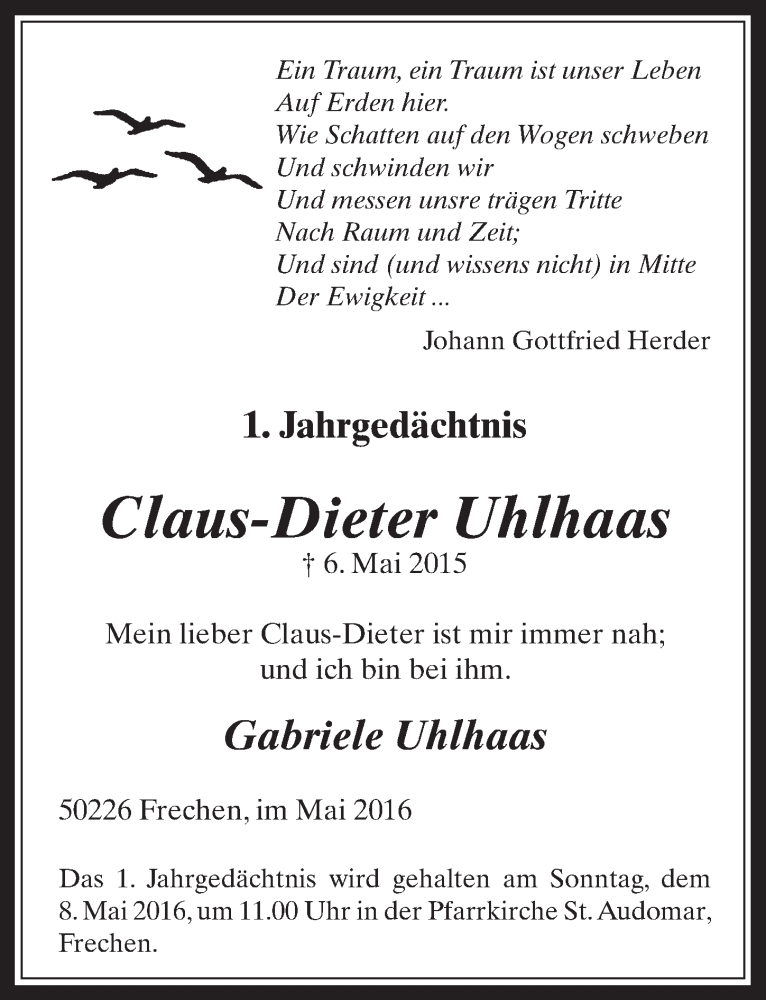 Ein Traum, ein Traum ist unser Leben
Auf Erden hier.
Wie Schatten auf den Wogen schweben
Und schwinden wir
Und messen unsre trägen Tritte
Nach Raum und Zeit;
Und sind (und wissens nicht) in Mitte
Der Ewigkeit ...

Johann Gottfried Herder

1. Jahrgedächtnis

Claus-Dieter Uhlhaas

† 6. Mai 2015

Mein lieber Claus-Dieter ist mir immer nah;
und ich bin bei ihm.

Gabriele Uhlhaas

50226 Frechen, im Mai 2016

Das 1. Jahrgedächtnis wird gehalten am Sonntag, dem 8. Mai 2016, um 11.00 Uhr in der Pfarrkirche St. Audomar, Frechen.